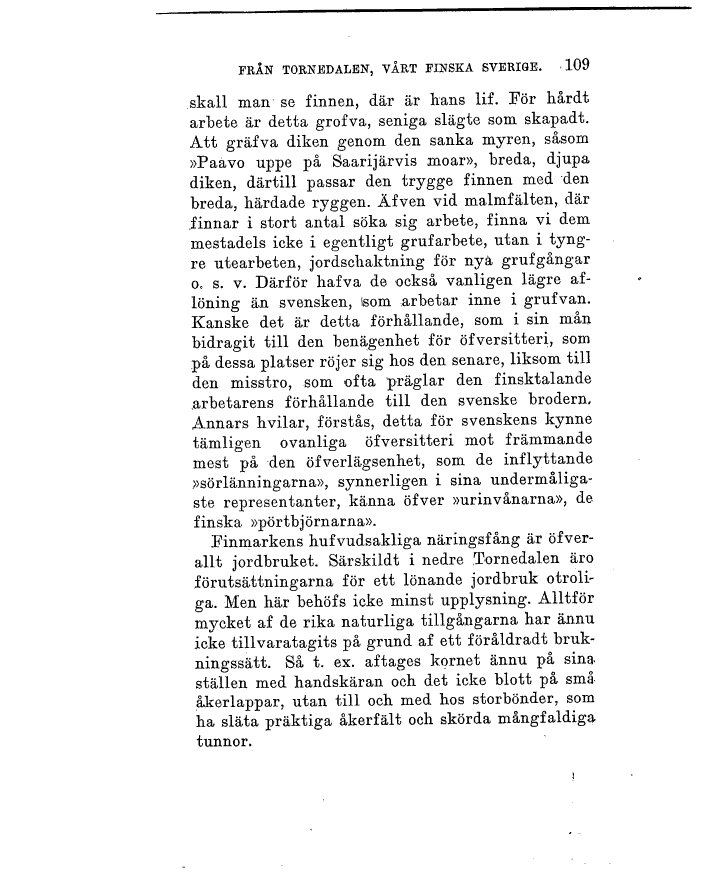 FRÅN TORNEDALEN, VÅRT FINSKA SVERIGE. 109

skall man se finnen, där är hans lif. För hårdt arbete är detta grofva, seniga slägte som skapadt. Att gräfva diken genom den sanka myren, såsom »Paavo uppe på Saarijärvis moar», breda, djupa diken, därtill passar den trygge finnen med den breda, härdade ryggen. Äfven vid malmfälten, där finnar i stort antal söka sig arbete, finna vi dem mestadels icke i egentligt grufarbete, utan i tyngre utearbeten, jordschaktning för nya grufgångar o. s. v. Därför hafva de också vanligen lägre aflöning än svensken, som arbetar inne i grufvan. Kanske det är detta förhållande, som i sin mån bidragit till den benägenhet för öfversitteri, som på dessa platser röjer sig hos den senare, liksom till den misstro, som ofta präglar den finsktalande arbetarens förhållande till den svenske brodern. Annars hvilar, förstås, detta för svenskens kynne tämligen ovanliga öfversitteri mot främmande mest på den öfverlägsenhet, som de inflyttande »sörlänningarna», synnerligen i sina undermåligaste representanter, känna öfver »urinvånarna», de finska »pörtbjörnarna».

Finmarkens hufvudsakliga näringsfång är öfverallt jordbruket. Särskildt i nedre Tornedalen äro förutsättningarna för ett lönande jordbruk otroliga. Men här behöfs icke minst upplysning. Alltför mycket af de rika naturliga tillgångarna har ännu icke tillvaratagits på grund af ett föråldradt brukningssätt. Så t. ex. aftages kornet ännu på sina ställen med handskäran och det icke blott på små åkerlappar, utan till och med hos storbönder, som ha släta präktiga åkerfält och skörda mångfaldiga tunnor.